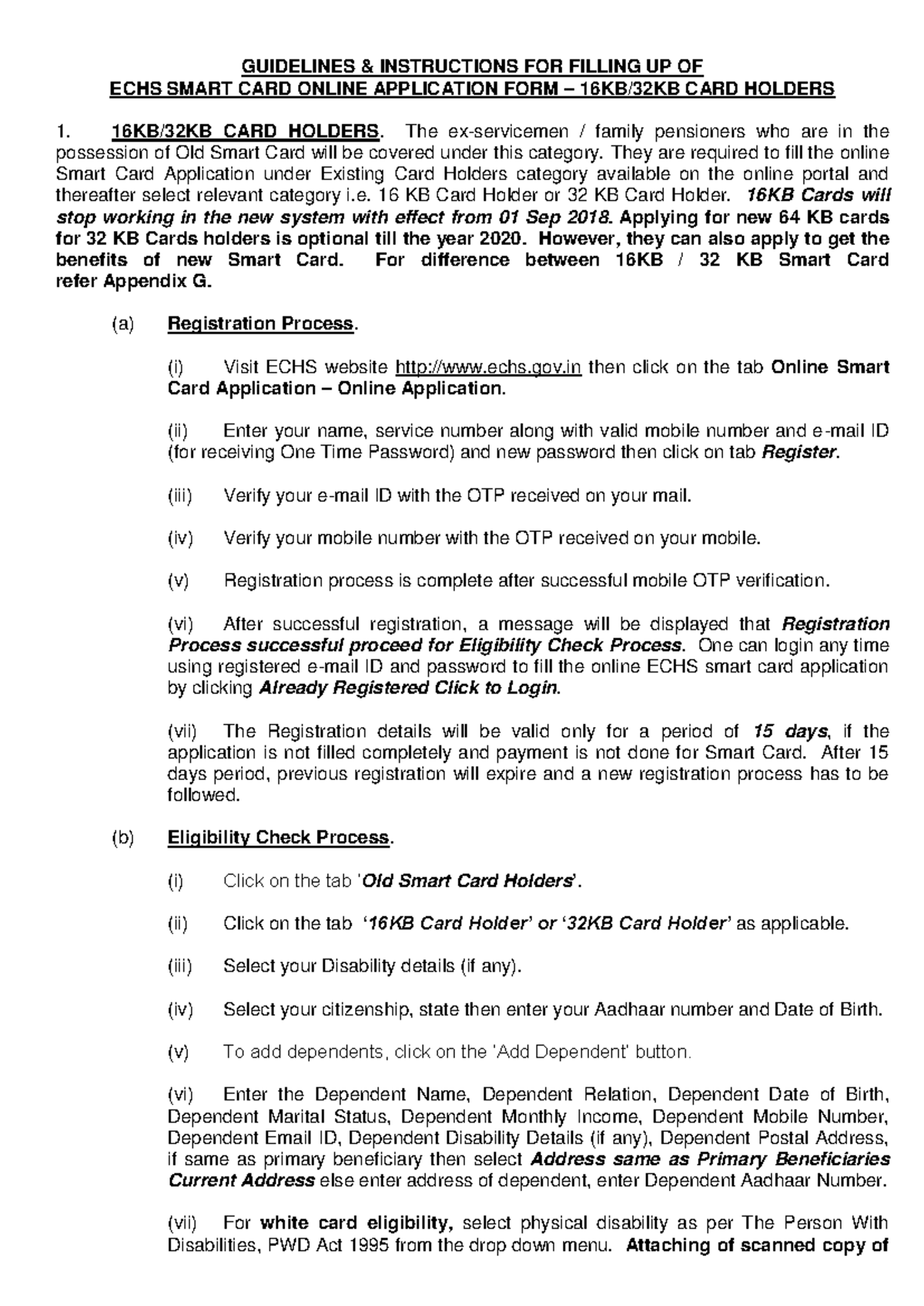 GUIDELINES & INSTRUCTIONS FOR FILLING UP OF
ECHS SMART CARD ONLINE APPLICATION FORM – 16KB/32KB CARD HOLDERS

1. 16KB/32KB CARD HOLDERS. The ex-servicemen / family pensioners who are in the possession of Old Smart Card will be covered under this category. They are required to fill the online Smart Card Application under Existing Card Holders category available on the online portal and thereafter select relevant category i.e. 16 KB Card Holder or 32 KB Card Holder. 16KB Cards will stop working in the new system with effect from 01 Sep 2018. Applying for new 64 KB cards for 32 KB Cards holders is optional till the year 2020. However, they can also apply to get the benefits of new Smart Card. For difference between 16KB / 32 KB Smart Card refer Appendix G.

(a) Registration Process.

(i) Visit ECHS website http://www.echs.gov.in then click on the tab Online Smart Card Application – Online Application.

(ii) Enter your name, service number along with valid mobile number and e-mail ID (for receiving One Time Password) and new password then click on tab Register.

(iii) Verify your e-mail ID with the OTP received on your mail.

(iv) Verify your mobile number with the OTP received on your mobile.

(v) Registration process is complete after successful mobile OTP verification.

(vi) After successful registration, a message will be displayed that Registration Process successful proceed for Eligibility Check Process. One can login any time using registered e-mail ID and password to fill the online ECHS smart card application by clicking Already Registered Click to Login.

(vii) The Registration details will be valid only for a period of 15 days, if the application is not filled completely and payment is not done for Smart Card. After 15 days period, previous registration will expire and a new registration process has to be followed.

(b) Eligibility Check Process.

(i) Click on the tab 'Old Smart Card Holders'.

(ii) Click on the tab '16KB Card Holder' or '32KB Card Holder' as applicable.

(iii) Select your Disability details (if any).

(iv) Select your citizenship, state then enter your Aadhaar number and Date of Birth.

(v) To add dependents, click on the 'Add Dependent' button.

(vi) Enter the Dependent Name, Dependent Relation, Dependent Date of Birth, Dependent Marital Status, Dependent Monthly Income, Dependent Mobile Number, Dependent Email ID, Dependent Disability Details (if any), Dependent Postal Address, if same as primary beneficiary then select Address same as Primary Beneficiaries Current Address else enter address of dependent, enter Dependent Aadhaar Number.

(vii) For white card eligibility, select physical disability as per The Person With Disabilities, PWD Act 1995 from the drop down menu. Attaching of scanned copy of